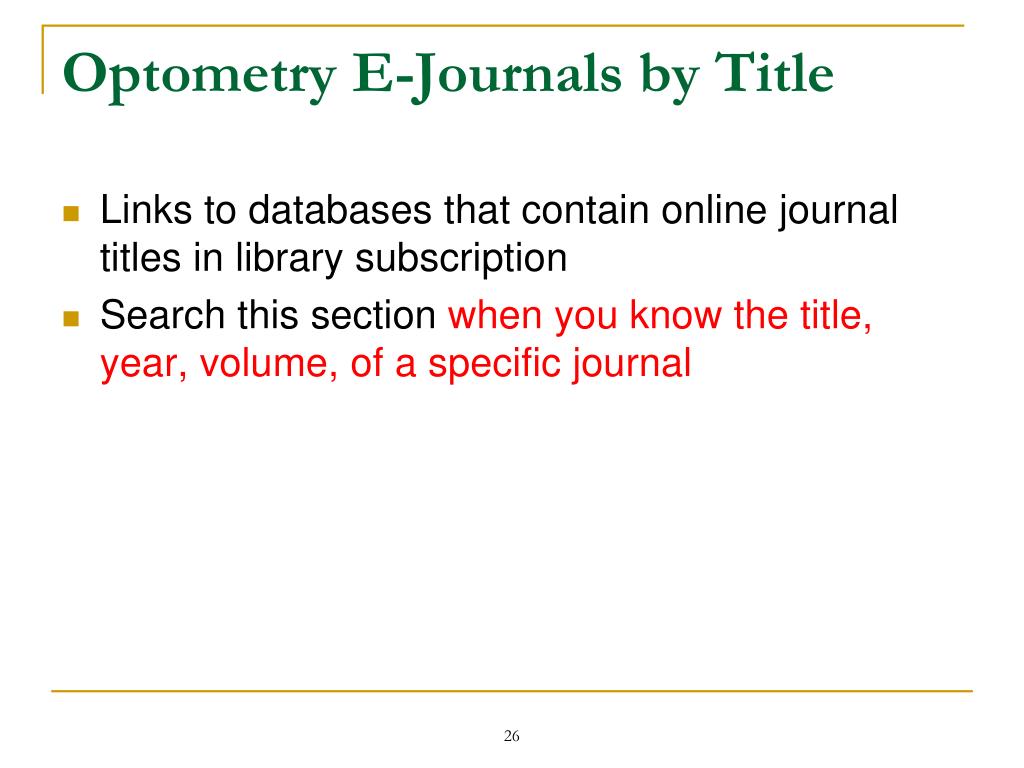 Optometry E-Journals by Title

Links to databases that contain online journal titles in library subscription

Search this section when you know the title, year, volume, of a specific journal

26